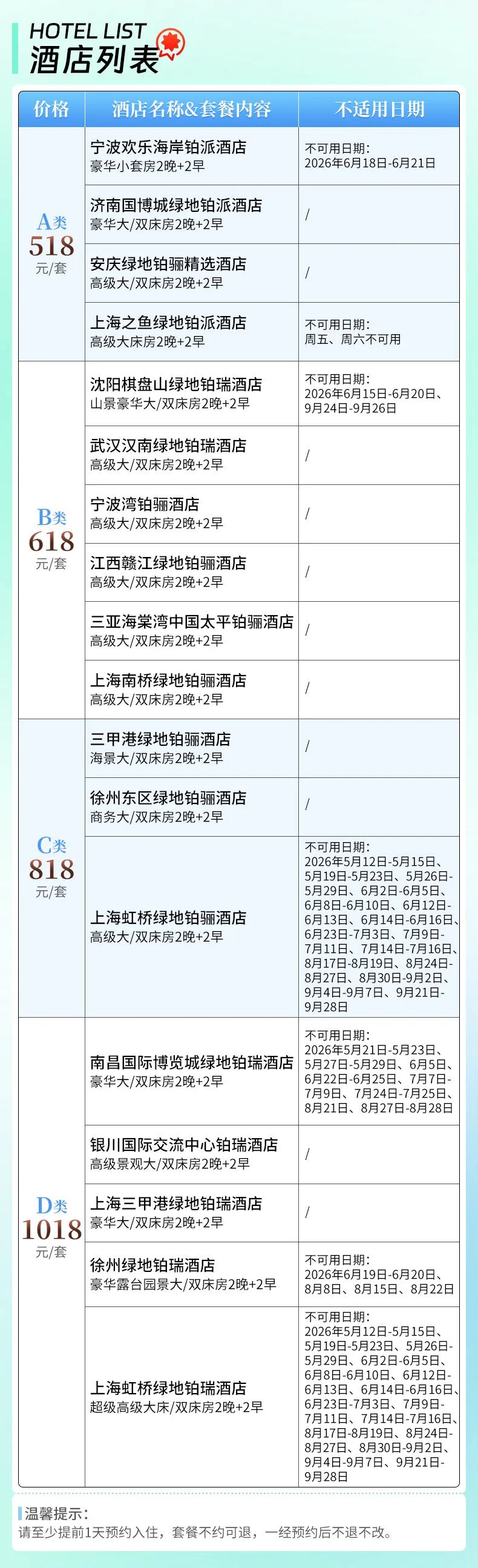 HOTEL LIST
酒店列表

| 价格 | 酒店名称&套餐内容 | 不适用日期 |
|---|---|---|
| A类 518 元/套 | 宁波欢乐海岸铂派酒店 豪华小套房2晚+2早 | 不可用日期: 2026年6月18日-6月21日 |
| | 济南国博城绿地铂派酒店 豪华大/双床房2晚+2早 | / |
| | 安庆绿地铂骊精选酒店 高级大/双床房2晚+2早 | / |
| | 上海之鱼绿地铂派酒店 高级大床房2晚+2早 | 不可用日期: 周五、周六不可用 |
| B类 618 元/套 | 沈阳棋盘山绿地铂瑞酒店 山景豪华大/双床房2晚+2早 | 不可用日期: 2026年6月15日-6月20日、9月24日-9月26日 |
| | 武汉汉南绿地铂瑞酒店 高级大/双床房2晚+2早 | / |
| | 宁波湾铂骊酒店 高级大/双床房2晚+2早 | / |
| | 江西赣江绿地铂骊酒店 高级大/双床房2晚+2早 | / |
| | 三亚海棠湾中国太平铂骊酒店 高级大/双床房2晚+2早 | / |
| | 上海南桥绿地铂骊酒店 高级大/双床房2晚+2早 | / |
| C类 818 元/套 | 三甲港绿地铂骊酒店 海景大/双床房2晚+2早 | / |
| | 徐州东区绿地铂骊酒店 商务大/双床房2晚+2早 | / |
| | 上海虹桥绿地铂骊酒店 高级大/双床房2晚+2早 | 不可用日期: 2026年5月12日-5月15日、5月19日-5月23日、5月26日-5月29日、6月2日-6月5日、6月8日-6月10日、6月12日-6月13日、6月14日-6月16日、6月23日-7月3日、7月9日-7月11日、7月14日-7月16日、8月17日-8月19日、8月24日-8月27日、8月30日-9月2日、9月4日-9月7日、9月21日-9月28日 |
| D类 1018 元/套 | 南昌国际博览城绿地铂瑞酒店 豪华大/双床房2晚+2早 | 不可用日期: 2026年5月21日-5月23日、5月27日-5月29日、6月5日、6月22日-6月25日、7月7日-7月9日、7月24日-7月25日、8月21日、8月27日-8月28日 |
| | 银川国际交流中心铂瑞酒店 高级景观大/双床房2晚+2早 | / |
| | 上海三甲港绿地铂瑞酒店 豪华大/双床房2晚+2早 | / |
| | 徐州绿地铂瑞酒店 豪华露台园景大/双床房2晚+2早 | 不可用日期: 2026年6月19日-6月20日、8月8日、8月15日、8月22日 |
| | 上海虹桥绿地铂瑞酒店 超级高级大床/双床房2晚+2早 | 不可用日期: 2026年5月12日-5月15日、5月19日-5月23日、5月26日-5月29日、6月2日-6月5日、6月8日-6月10日、6月12日-6月13日、6月14日-6月16日、6月23日-7月3日、7月9日-7月11日、7月14日-7月16日、8月17日-8月19日、8月24日-8月27日、8月30日-9月2日、9月4日-9月7日、9月21日-9月28日 |

温馨提示:
请至少提前1天预约入住，套餐不约可退，一经预约后不退不改。